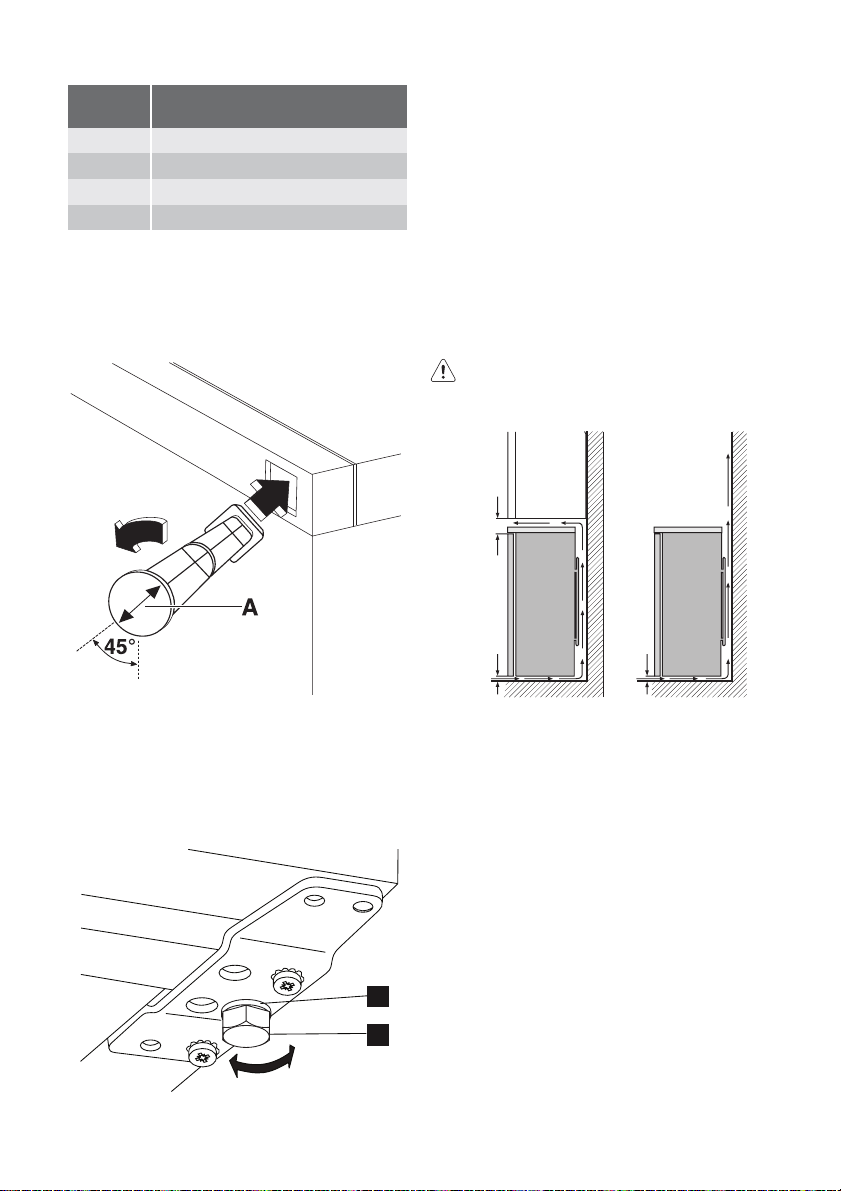 A

45°